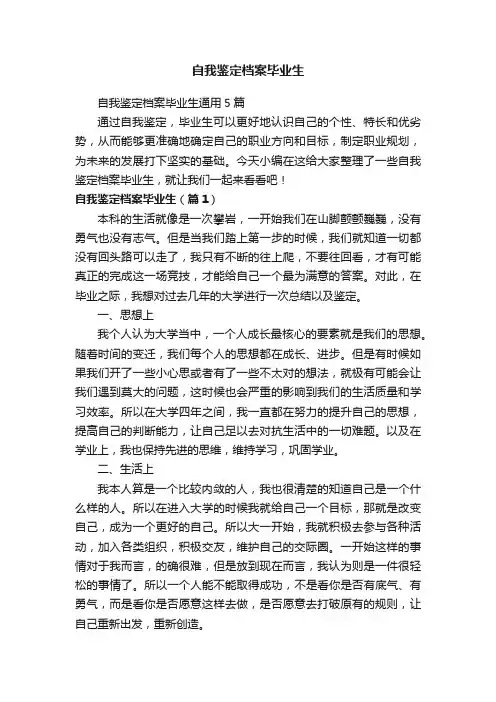 自我鉴定档案毕业生

自我鉴定档案毕业生通用5篇

通过自我鉴定，毕业生可以更好地认识自己的个性、特长和优劣势，从而能够更准确地确定自己的职业方向和目标，制定职业规划，为未来的发展打下坚实的基础。今天小编在这给大家整理了一些自我鉴定档案毕业生，就让我们一起来看看吧！

自我鉴定档案毕业生（篇1）

本科的生活就像是一次攀岩，一开始我们在山脚颤颤巍巍，没有勇气也没有志气。但是当我们踏上第一步的时候，我们就知道一切都没有回头路可以走了，我只有不断的往上爬，不要往回看，才有可能真正的完成这一场竞技，才能给自己一个最为满意的答案。对此，在毕业之际，我想对过去几年的大学进行一次总结以及鉴定。

一、思想上

我个人认为大学当中，一个人成长最核心的要素就是我们的思想。随着时间的变迁，我们每个人的思想都在成长、进步。但是有时候如果我们开了一些小心思或者有了一些不太对的想法，就极有可能会让我们遇到莫大的问题，这时候也会严重的影响到我们的生活质量和学习效率。所以在大学四年之间，我一直都在努力的提升自己的思想，提高自己的判断能力，让自己足以去对抗生活中的一切难题。以及在学业上，我也保持先进的思维，维持学习，巩固学业。

二、生活上

我本人算是一个比较内敛的人，我也很清楚的知道自己是一个什么样的人。所以在进入大学的时候我就给自己一个目标，那就是改变自己，成为一个更好的自己。所以大一开始，我就积极去参与各种活动，加入各类组织，积极交友，维护自己的交际圈。一开始这样的事情对于我而言，的确很难，但是放到现在而言，我认为则是一件很轻松的事情了。所以一个人能不能取得成功，不是看你是否有底气、有勇气，而是看你是否愿意这样去做，是否愿意去打破原有的规则，让自己重新出发，重新创造。